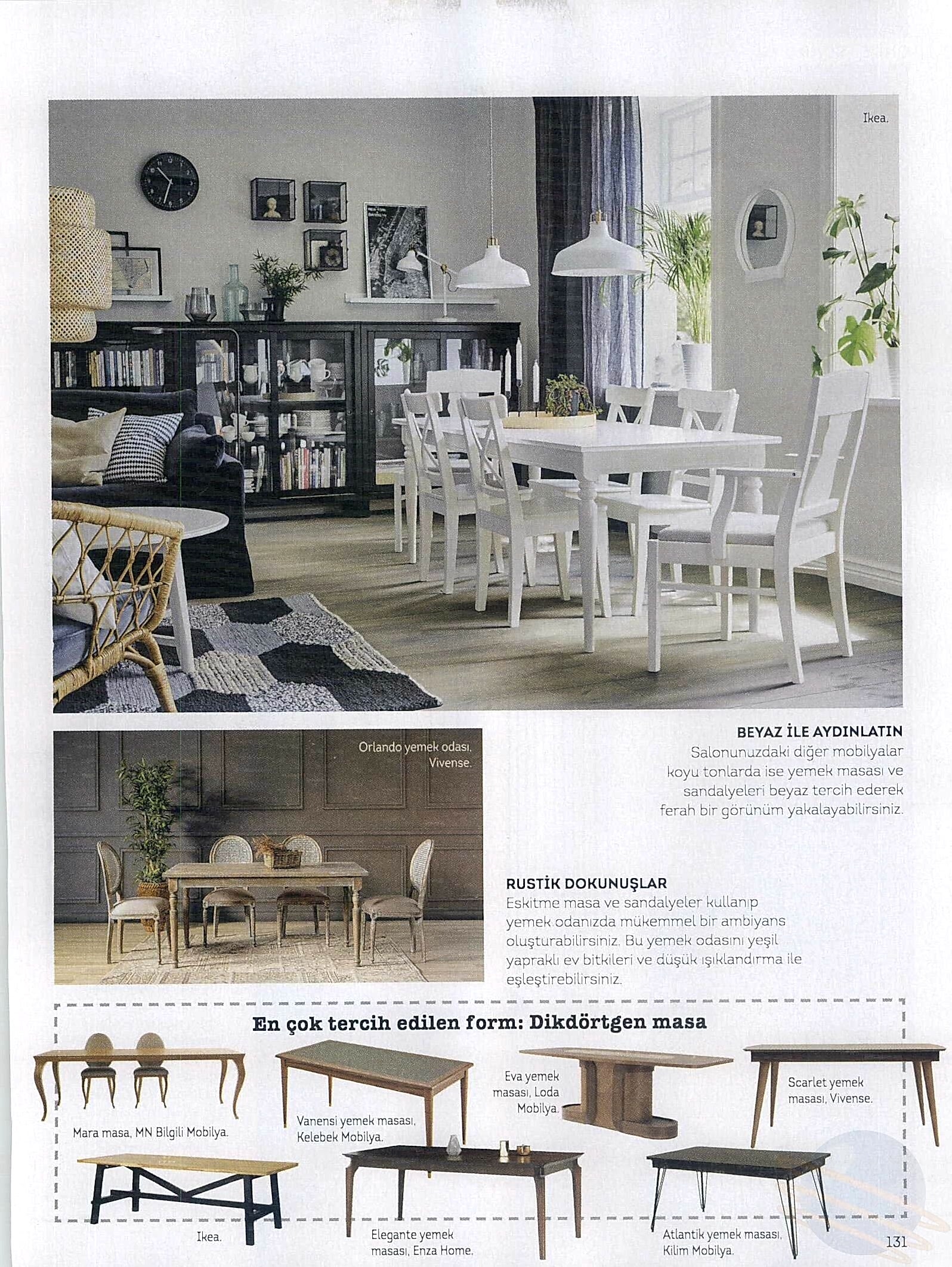 Ikea.

Orlando yemek odası, Vivense.

BEYAZ İLE AYDINLATIN
Salonunuzdaki diğer mobilyalar koyu tonlarda ise yemek masası ve sandalyeleri beyaz tercih ederek ferah bir görünüm yakalayabilirsiniz.

RUSTİK DOKUNUŞLAR
Eskitme masa ve sandalyeler kullanıp yemek odanızda mükemmel bir ambiyans oluşturabilirsiniz. Bu yemek odasını yeşil yapraklı ev bitkileri ve düşük ışıklandırma ile eşleştirebilirsiniz.

En çok tercih edilen form: Dikdörtgen masa

Mara masa, MN Bilgili Mobilya.

Vanensi yemek masası, Kelebek Mobilya.

Eva yemek masası, Loda Mobilya.

Scarlet yemek masası, Vivense.

Ikea.

Elegante yemek masası, Enza Home.

Atlantik yemek masası, Kilim Mobilya.

131